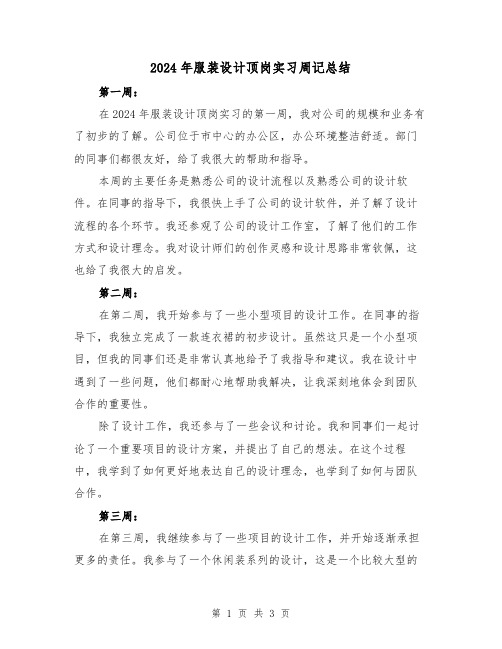 2024年服装设计顶岗实习周记总结

第一周：

在2024年服装设计顶岗实习的第一周，我对公司的规模和业务有了初步的了解。公司位于市中心的办公区，办公环境整洁舒适。部门的同事们都很友好，给了我很大的帮助和指导。

本周的主要任务是熟悉公司的设计流程以及熟悉公司的设计软件。在同事的指导下，我很快上手了公司的设计软件，并了解了设计流程的各个环节。我还参观了公司的设计工作室，了解了他们的工作方式和设计理念。我对设计师们的创作灵感和设计思路非常钦佩，这也给了我很大的启发。

第二周：

在第二周，我开始参与了一些小型项目的设计工作。在同事的指导下，我独立完成了一款连衣裙的初步设计。虽然这只是一个小型项目，但我的同事们还是非常认真地给予了我指导和建议。我在设计中遇到了一些问题，他们都耐心地帮助我解决，让我深刻地体会到团队合作的重要性。

除了设计工作，我还参与了一些会议和讨论。我和同事们一起讨论了一个重要项目的设计方案，并提出了自己的想法。在这个过程中，我学到了如何更好地表达自己的设计理念，也学到了如何与团队合作。

第三周：

在第三周，我继续参与了一些项目的设计工作，并开始逐渐承担更多的责任。我参与了一个休闲装系列的设计，这是一个比较大型的

第 1 页 共 3 页